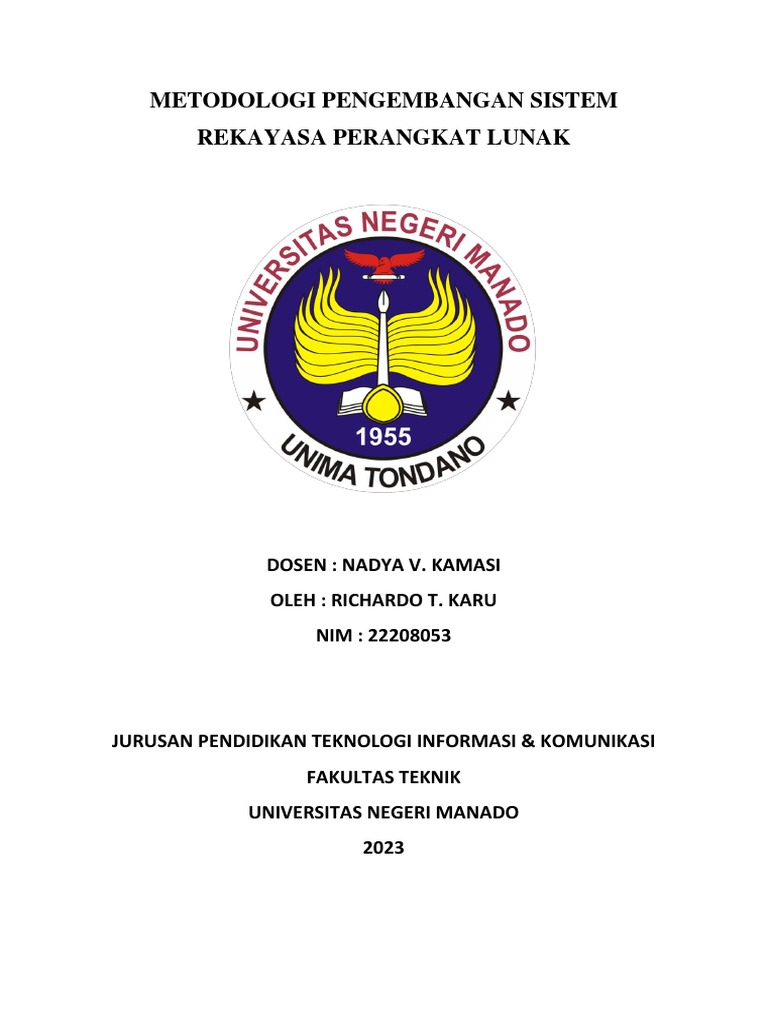 METODOLOGI PENGEMBANGAN SISTEM
REKAYASA PERANGKAT LUNAK

UNIVERSITAS NEGERI MANADO
1955
UNIMA TONDANO

DOSEN : NADYA V. KAMASI
OLEH : RICHARDO T. KARU
NIM : 22208053

JURUSAN PENDIDIKAN TEKNOLOGI INFORMASI & KOMUNIKASI
FAKULTAS TEKNIK
UNIVERSITAS NEGERI MANADO
2023